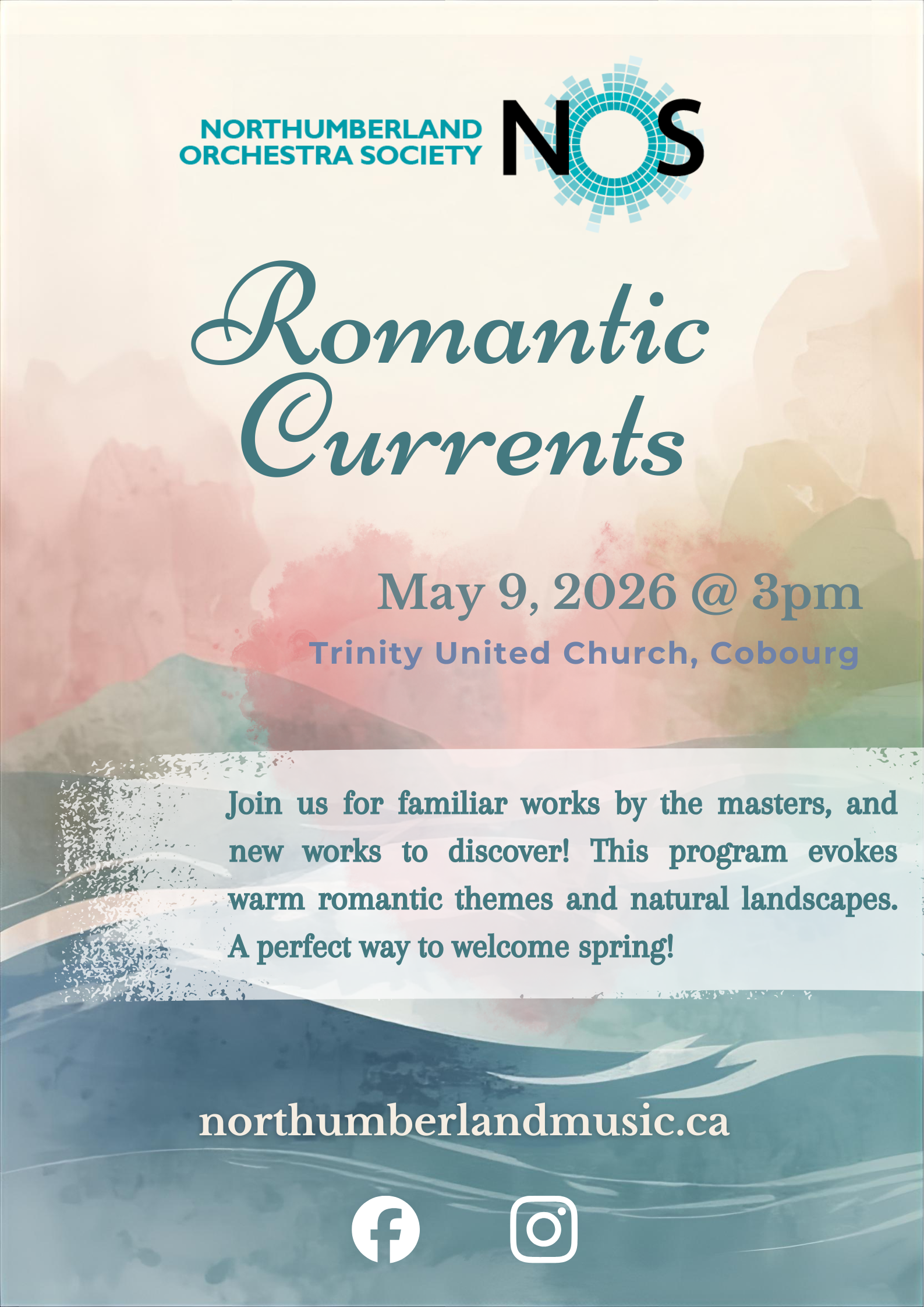 NORTHUMBERLAND
ORCHESTRA SOCIETY

NOS

Romantic
Currents

May 9, 2026 @ 3pm

Trinity United Church, Cobourg

Join us for familiar works by the masters, and new works to discover! This program evokes warm romantic themes and natural landscapes. A perfect way to welcome spring!

northumberlandmusic.ca